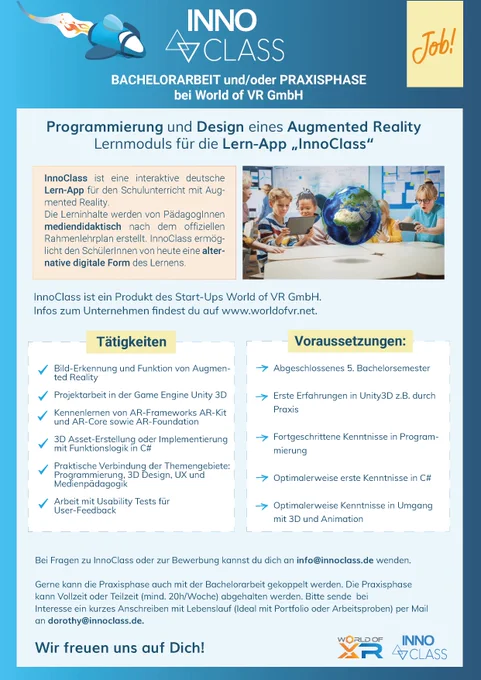 INNO CLASS

Job!

BACHELORARBEIT und/oder PRAXISPHASE bei World of VR GmbH

Programmierung und Design eines Augmented Reality Lernmoduls für die Lern-App „InnoClass“

InnoClass ist eine interaktive deutsche Lern-App für den Schulunterricht mit Augmented Reality.
Die Lerninhalte werden von PädagogInnen mediendidaktisch nach dem offiziellen Rahmenlehrplan erstellt. InnoClass ermöglicht den SchülerInnen von heute eine alternative digitale Form des Lernens.

InnoClass ist ein Produkt des Start-Ups World of VR GmbH.
Infos zum Unternehmen findest du auf www.worldofvr.net.

Tätigkeiten

Bild-Erkennung und Funktion von Augmented Reality

Projektarbeit in der Game Engine Unity 3D

Kennenlernen von AR-Frameworks AR-Kit und AR-Core sowie AR-Foundation

3D Asset-Erstellung oder Implementierung mit Funktionslogik in C#

Praktische Verbindung der Themengebiete: Programmierung, 3D Design, UX und Medienpädagogik

Arbeit mit Usability Tests für User-Feedback

Voraussetzungen:

Abgeschlossenes 5. Bachelorsemester

Erste Erfahrungen in Unity3D z.B. durch Praxis

Fortgeschrittene Kenntnisse in Programmierung

Optimalerweise erste Kenntnisse in C#

Optimalerweise Kenntnisse in Umgang mit 3D und Animation

Bei Fragen zu InnoClass oder zur Bewerbung kannst du dich an info@innoclass.de wenden.

Gerne kann die Praxisphase auch mit der Bachelorarbeit gekoppelt werden. Die Praxisphase kann Vollzeit oder Teilzeit (mind. 20h/Woche) abgehalten werden. Bitte sende bei Interesse ein kurzes Anschreiben mit Lebenslauf (Ideal mit Portfolio oder Arbeitsproben) per Mail an dorothy@innoclass.de.

Wir freuen uns auf Dich!

WORLD OF XR

INNO CLASS